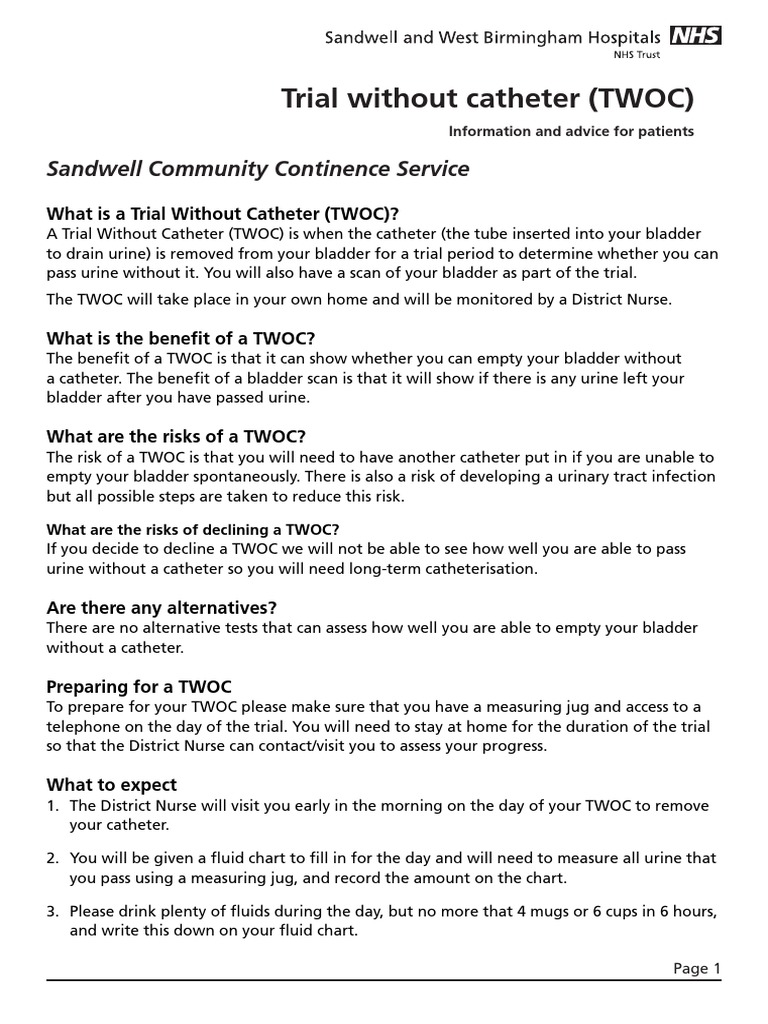 Sandwell and West Birmingham Hospitals NHS
NHS Trust

Trial without catheter (TWOC)

Information and advice for patients

Sandwell Community Continence Service

What is a Trial Without Catheter (TWOC)?
A Trial Without Catheter (TWOC) is when the catheter (the tube inserted into your bladder to drain urine) is removed from your bladder for a trial period to determine whether you can pass urine without it. You will also have a scan of your bladder as part of the trial.

The TWOC will take place in your own home and will be monitored by a District Nurse.

What is the benefit of a TWOC?
The benefit of a TWOC is that it can show whether you can empty your bladder without a catheter. The benefit of a bladder scan is that it will show if there is any urine left your bladder after you have passed urine.

What are the risks of a TWOC?
The risk of a TWOC is that you will need to have another catheter put in if you are unable to empty your bladder spontaneously. There is also a risk of developing a urinary tract infection but all possible steps are taken to reduce this risk.

What are the risks of declining a TWOC?
If you decide to decline a TWOC we will not be able to see how well you are able to pass urine without a catheter so you will need long-term catheterisation.

Are there any alternatives?
There are no alternative tests that can assess how well you are able to empty your bladder without a catheter.

Preparing for a TWOC
To prepare for your TWOC please make sure that you have a measuring jug and access to a telephone on the day of the trial. You will need to stay at home for the duration of the trial so that the District Nurse can contact/visit you to assess your progress.

What to expect
1. The District Nurse will visit you early in the morning on the day of your TWOC to remove your catheter.

2. You will be given a fluid chart to fill in for the day and will need to measure all urine that you pass using a measuring jug, and record the amount on the chart.

3. Please drink plenty of fluids during the day, but no more that 4 mugs or 6 cups in 6 hours, and write this down on your fluid chart.

Page 1